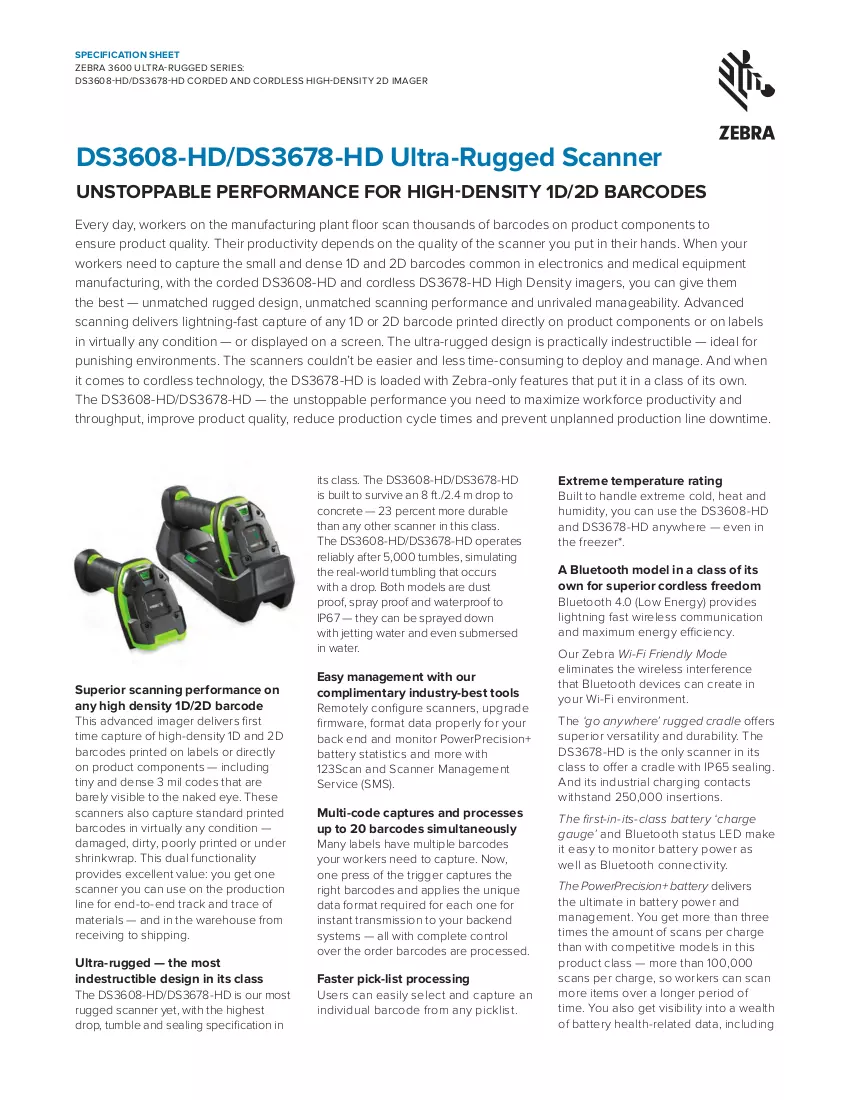 SPECIFICATION SHEET
ZEBRA 3600 ULTRA-RUGGED SERIES:
DS3608-HD/DS3678-HD CORDED AND CORDLESS HIGH-DENSITY 2D IMAGER

ZEBRA

DS3608-HD/DS3678-HD Ultra-Rugged Scanner

UNSTOPPABLE PERFORMANCE FOR HIGH-DENSITY 1D/2D BARCODES

Every day, workers on the manufacturing plant floor scan thousands of barcodes on product components to ensure product quality. Their productivity depends on the quality of the scanner you put in their hands. When your workers need to capture the small and dense 1D and 2D barcodes common in electronics and medical equipment manufacturing, with the corded DS3608-HD and cordless DS3678-HD High Density imagers, you can give them the best — unmatched rugged design, unmatched scanning performance and unrivaled manageability. Advanced scanning delivers lightning-fast capture of any 1D or 2D barcode printed directly on product components or on labels in virtually any condition — or displayed on a screen. The ultra-rugged design is practically indestructible — ideal for punishing environments. The scanners couldn't be easier and less time-consuming to deploy and manage. And when it comes to cordless technology, the DS3678-HD is loaded with Zebra-only features that put it in a class of its own. The DS3608-HD/DS3678-HD — the unstoppable performance you need to maximize workforce productivity and throughput, improve product quality, reduce production cycle times and prevent unplanned production line downtime.

Superior scanning performance on any high density 1D/2D barcode
This advanced imager delivers first time capture of high-density 1D and 2D barcodes printed on labels or directly on product components — including tiny and dense 3 mil codes that are barely visible to the naked eye. These scanners also capture standard printed barcodes in virtually any condition — damaged, dirty, poorly printed or under shrinkwrap. This dual functionality provides excellent value: you get one scanner you can use on the production line for end-to-end track and trace of materials — and in the warehouse from receiving to shipping.

Ultra-rugged — the most indestructible design in its class
The DS3608-HD/DS3678-HD is our most rugged scanner yet, with the highest drop, tumble and sealing specification in its class. The DS3608-HD/DS3678-HD is built to survive an 8 ft./2.4 m drop to concrete — 23 percent more durable than any other scanner in this class. The DS3608-HD/DS3678-HD operates reliably after 5,000 tumbles, simulating the real-world tumbling that occurs with a drop. Both models are dust proof, spray proof and waterproof to IP67 — they can be sprayed down with jetting water and even submersed in water.

Easy management with our complimentary industry-best tools
Remotely configure scanners, upgrade firmware, format data properly for your back end and monitor PowerPrecision+ battery statistics and more with 123Scan and Scanner Management Service (SMS).

Multi-code captures and processes up to 20 barcodes simultaneously
Many labels have multiple barcodes your workers need to capture. Now, one press of the trigger captures the right barcodes and applies the unique data format required for each one for instant transmission to your backend systems — all with complete control over the order barcodes are processed.

Faster pick-list processing
Users can easily select and capture an individual barcode from any picklist.

Extreme temperature rating
Built to handle extreme cold, heat and humidity, you can use the DS3608-HD and DS3678-HD anywhere — even in the freezer*.

A Bluetooth model in a class of its own for superior cordless freedom
Bluetooth 4.0 (Low Energy) provides lightning fast wireless communication and maximum energy efficiency.

Our Zebra Wi-Fi Friendly Mode eliminates the wireless interference that Bluetooth devices can create in your Wi-Fi environment.

The 'go anywhere' rugged cradle offers superior versatility and durability. The DS3678-HD is the only scanner in its class to offer a cradle with IP65 sealing. And its industrial charging contacts withstand 250,000 insertions.

The first-in-its-class battery 'charge gauge' and Bluetooth status LED make it easy to monitor battery power as well as Bluetooth connectivity.

The PowerPrecision+ battery delivers the ultimate in battery power and management. You get more than three times the amount of scans per charge than with competitive models in this product class — more than 100,000 scans per charge, so workers can scan more items over a longer period of time. You also get visibility into a wealth of battery health-related data, including